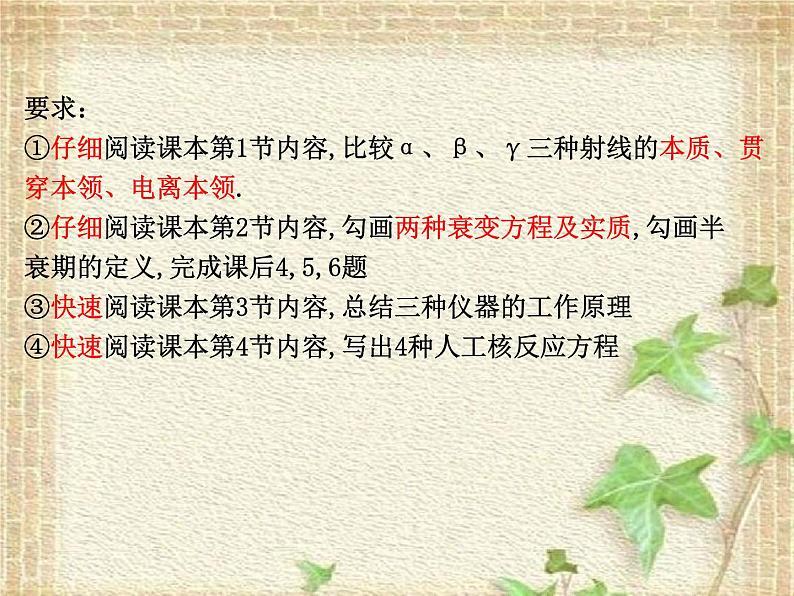 要求：
①仔细阅读课本第1节内容,比较α、β、γ三种射线的本质、贯穿本领、电离本领.
②仔细阅读课本第2节内容,勾画两种衰变方程及实质,勾画半衰期的定义,完成课后4,5,6题
③快速阅读课本第3节内容,总结三种仪器的工作原理
④快速阅读课本第4节内容,写出4种人工核反应方程